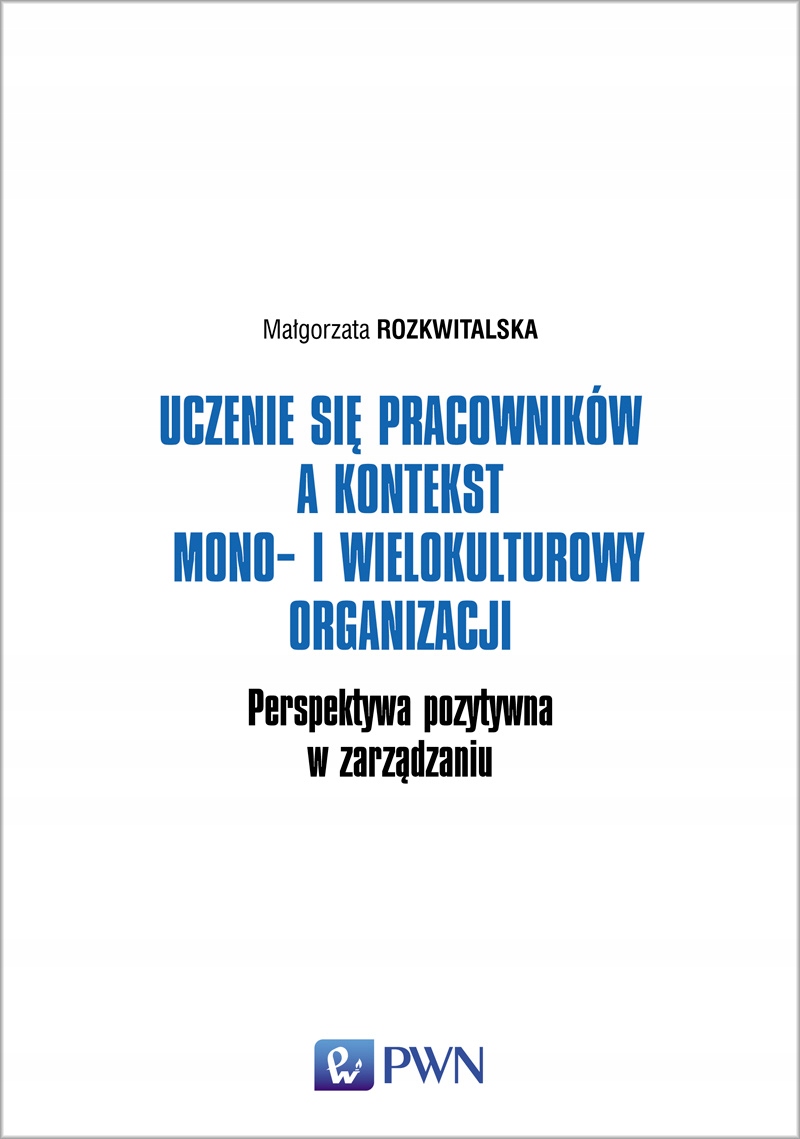 Małgorzata ROZKWITALSKA

UCZENIE SIĘ PRACOWNIKÓW A KONTEKST MONO- I WIELOKULTUROWY ORGANIZACJI

Perspektywa pozytywna w zarządzaniu

PWN